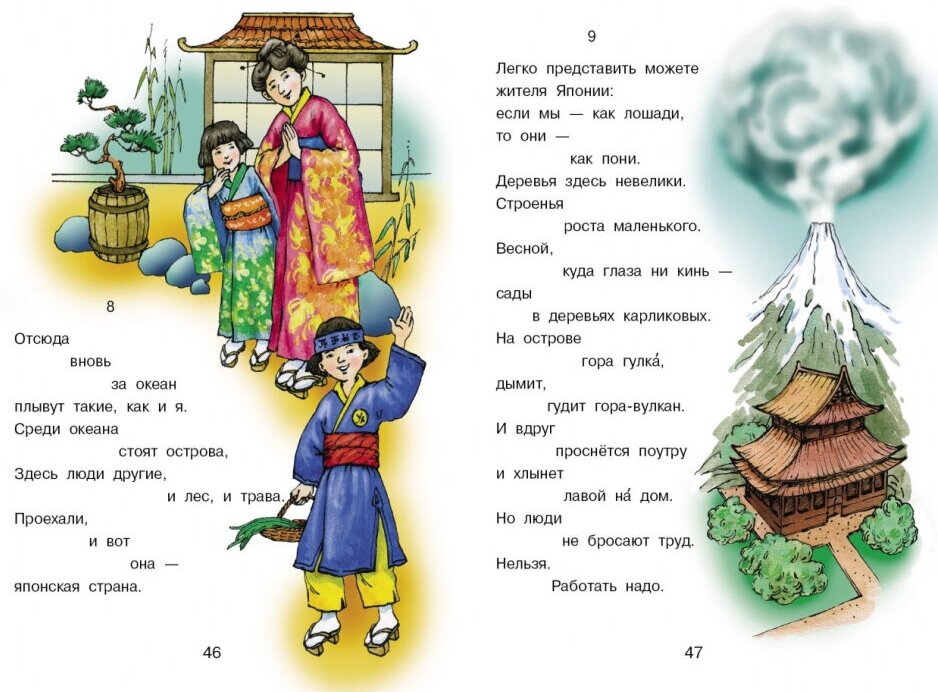 8

Отсюда
вновь
за океан
плывут такие, как и я.
Среди океана
стоят острова,
Здесь люди другие,
и лес, и трава.
Проехали,
и вот
она —
японская страна.

46

9

Легко представить можете
жителя Японии:
если мы — как лошади,
то они —
как пони.
Деревья здесь невелики.
Строенья
роста маленького.
Весной,
куда глаза ни кинь —
сады
в деревьях карликовых.
На острове
гора гулка́,
дымит,
гудит гора-вулкан.
И вдруг
проснётся поутру
и хлынет
лавой на́ дом.
Но люди
не бросают труд.
Нельзя.
Работать надо.

47